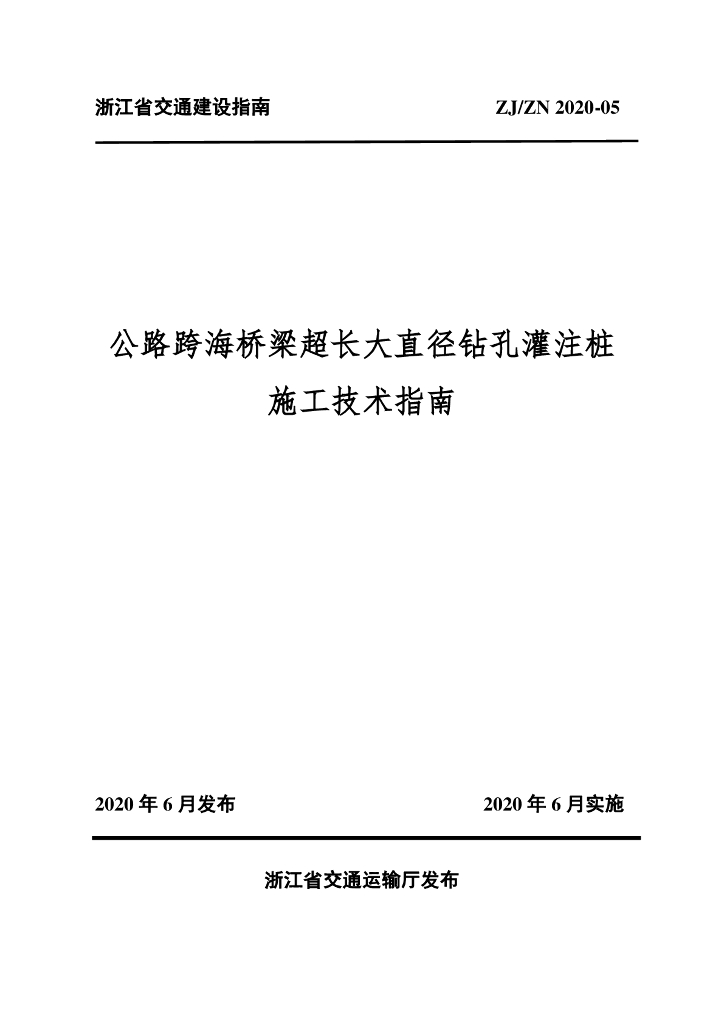 浙江省交通建设指南 ZJ/ZN 2020-05

公路跨海桥梁超长大直径钻孔灌注桩
施工技术指南

2020 年 6 月发布 2020 年 6 月实施

浙江省交通运输厅发布